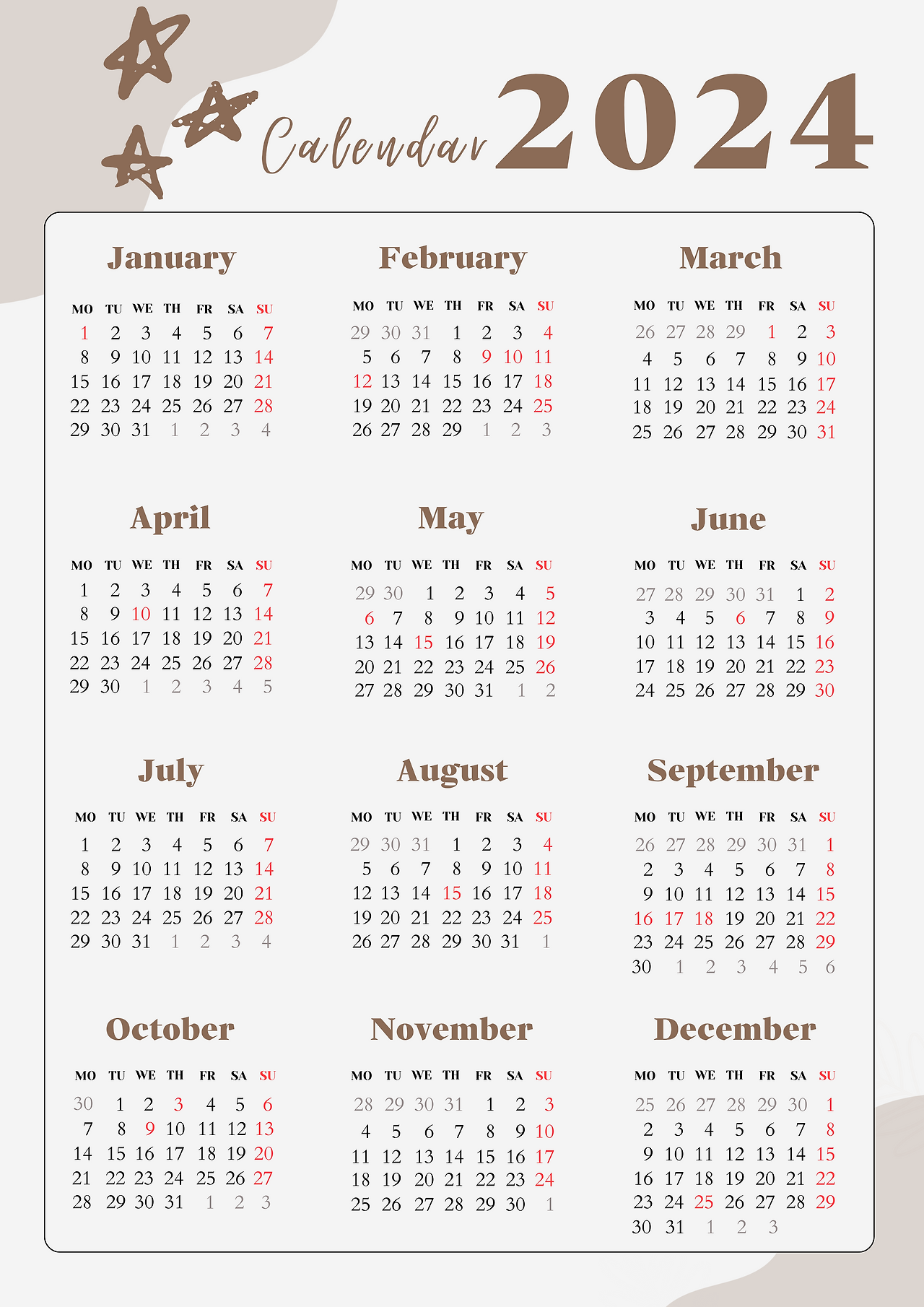 Calendar 2024

January

| MO | TU | WE | TH | FR | SA | SU |
|---|---|---|---|---|---|---|
| 1 | 2 | 3 | 4 | 5 | 6 | 7 |
| 8 | 9 | 10 | 11 | 12 | 13 | 14 |
| 15 | 16 | 17 | 18 | 19 | 20 | 21 |
| 22 | 23 | 24 | 25 | 26 | 27 | 28 |
| 29 | 30 | 31 | 1 | 2 | 3 | 4 |

February

| MO | TU | WE | TH | FR | SA | SU |
|---|---|---|---|---|---|---|
| 29 | 30 | 31 | 1 | 2 | 3 | 4 |
| 5 | 6 | 7 | 8 | 9 | 10 | 11 |
| 12 | 13 | 14 | 15 | 16 | 17 | 18 |
| 19 | 20 | 21 | 22 | 23 | 24 | 25 |
| 26 | 27 | 28 | 29 | 1 | 2 | 3 |

March

| MO | TU | WE | TH | FR | SA | SU |
|---|---|---|---|---|---|---|
| 26 | 27 | 28 | 29 | 1 | 2 | 3 |
| 4 | 5 | 6 | 7 | 8 | 9 | 10 |
| 11 | 12 | 13 | 14 | 15 | 16 | 17 |
| 18 | 19 | 20 | 21 | 22 | 23 | 24 |
| 25 | 26 | 27 | 28 | 29 | 30 | 31 |

April

| MO | TU | WE | TH | FR | SA | SU |
|---|---|---|---|---|---|---|
| 1 | 2 | 3 | 4 | 5 | 6 | 7 |
| 8 | 9 | 10 | 11 | 12 | 13 | 14 |
| 15 | 16 | 17 | 18 | 19 | 20 | 21 |
| 22 | 23 | 24 | 25 | 26 | 27 | 28 |
| 29 | 30 | 1 | 2 | 3 | 4 | 5 |

May

| MO | TU | WE | TH | FR | SA | SU |
|---|---|---|---|---|---|---|
| 29 | 30 | 1 | 2 | 3 | 4 | 5 |
| 6 | 7 | 8 | 9 | 10 | 11 | 12 |
| 13 | 14 | 15 | 16 | 17 | 18 | 19 |
| 20 | 21 | 22 | 23 | 24 | 25 | 26 |
| 27 | 28 | 29 | 30 | 31 | 1 | 2 |

June

| MO | TU | WE | TH | FR | SA | SU |
|---|---|---|---|---|---|---|
| 27 | 28 | 29 | 30 | 31 | 1 | 2 |
| 3 | 4 | 5 | 6 | 7 | 8 | 9 |
| 10 | 11 | 12 | 13 | 14 | 15 | 16 |
| 17 | 18 | 19 | 20 | 21 | 22 | 23 |
| 24 | 25 | 26 | 27 | 28 | 29 | 30 |

July

| MO | TU | WE | TH | FR | SA | SU |
|---|---|---|---|---|---|---|
| 1 | 2 | 3 | 4 | 5 | 6 | 7 |
| 8 | 9 | 10 | 11 | 12 | 13 | 14 |
| 15 | 16 | 17 | 18 | 19 | 20 | 21 |
| 22 | 23 | 24 | 25 | 26 | 27 | 28 |
| 29 | 30 | 31 | 1 | 2 | 3 | 4 |

August

| MO | TU | WE | TH | FR | SA | SU |
|---|---|---|---|---|---|---|
| 29 | 30 | 31 | 1 | 2 | 3 | 4 |
| 5 | 6 | 7 | 8 | 9 | 10 | 11 |
| 12 | 13 | 14 | 15 | 16 | 17 | 18 |
| 19 | 20 | 21 | 22 | 23 | 24 | 25 |
| 26 | 27 | 28 | 29 | 30 | 31 | 1 |

September

| MO | TU | WE | TH | FR | SA | SU |
|---|---|---|---|---|---|---|
| 26 | 27 | 28 | 29 | 30 | 31 | 1 |
| 2 | 3 | 4 | 5 | 6 | 7 | 8 |
| 9 | 10 | 11 | 12 | 13 | 14 | 15 |
| 16 | 17 | 18 | 19 | 20 | 21 | 22 |
| 23 | 24 | 25 | 26 | 27 | 28 | 29 |
| 30 | 1 | 2 | 3 | 4 | 5 | 6 |

October

| MO | TU | WE | TH | FR | SA | SU |
|---|---|---|---|---|---|---|
| 30 | 1 | 2 | 3 | 4 | 5 | 6 |
| 7 | 8 | 9 | 10 | 11 | 12 | 13 |
| 14 | 15 | 16 | 17 | 18 | 19 | 20 |
| 21 | 22 | 23 | 24 | 25 | 26 | 27 |
| 28 | 29 | 30 | 31 | 1 | 2 | 3 |

November

| MO | TU | WE | TH | FR | SA | SU |
|---|---|---|---|---|---|---|
| 28 | 29 | 30 | 31 | 1 | 2 | 3 |
| 4 | 5 | 6 | 7 | 8 | 9 | 10 |
| 11 | 12 | 13 | 14 | 15 | 16 | 17 |
| 18 | 19 | 20 | 21 | 22 | 23 | 24 |
| 25 | 26 | 27 | 28 | 29 | 30 | 1 |

December

| MO | TU | WE | TH | FR | SA | SU |
|---|---|---|---|---|---|---|
| 25 | 26 | 27 | 28 | 29 | 30 | 1 |
| 2 | 3 | 4 | 5 | 6 | 7 | 8 |
| 9 | 10 | 11 | 12 | 13 | 14 | 15 |
| 16 | 17 | 18 | 19 | 20 | 21 | 22 |
| 23 | 24 | 25 | 26 | 27 | 28 | 29 |
| 30 | 31 | 1 | 2 | 3 | | |